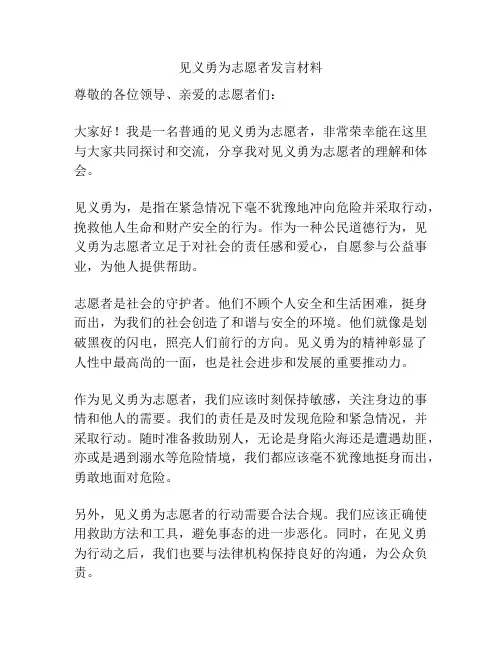 见义勇为志愿者发言材料

尊敬的各位领导、亲爱的志愿者们：

大家好！我是一名普通的见义勇为志愿者，非常荣幸能在这里与大家共同探讨和交流，分享我对见义勇为志愿者的理解和体会。

见义勇为，是指在紧急情况下毫不犹豫地冲向危险并采取行动，挽救他人生命和财产安全的行为。作为一种公民道德行为，见义勇为志愿者立足于对社会的责任感和爱心，自愿参与公益事业，为他人提供帮助。

志愿者是社会的守护者。他们不顾个人安全和生活困难，挺身而出，为我们的社会创造了和谐与安全的环境。他们就像是划破黑夜的闪电，照亮人们前行的方向。见义勇为的精神彰显了人性中最高尚的一面，也是社会进步和发展的重要推动力。

作为见义勇为志愿者，我们应该时刻保持敏感，关注身边的事情和他人的需要。我们的责任是及时发现危险和紧急情况，并采取行动。随时准备救助别人，无论是身陷火海还是遭遇劫匪，亦或是遇到溺水等危险情境，我们都应该毫不犹豫地挺身而出，勇敢地面对危险。

另外，见义勇为志愿者的行动需要合法合规。我们应该正确使用救助方法和工具，避免事态的进一步恶化。同时，在见义勇为行动之后，我们也要与法律机构保持良好的沟通，为公众负责。